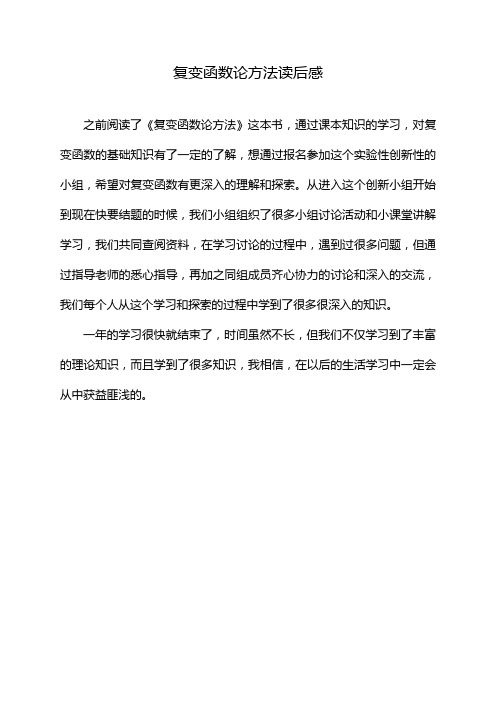 复变函数论方法读后感

之前阅读了《复变函数论方法》这本书，通过课本知识的学习，对复变函数的基础知识有了一定的了解，想通过报名参加这个实验性创新性的小组，希望对复变函数有更深入的理解和探索。从进入这个创新小组开始到现在快要结题的时候，我们小组组织了很多小组讨论活动和小课堂讲解学习，我们共同查阅资料，在学习讨论的过程中，遇到过很多问题，但通过指导老师的悉心指导，再加之同组成员齐心协力的讨论和深入的交流，我们每个人从这个学习和探索的过程中学到了很多很深入的知识。

一年的学习很快就结束了，时间虽然不长，但我们不仅学习到了丰富的理论知识，而且学到了很多知识，我相信，在以后的生活学习中一定会从中获益匪浅的。